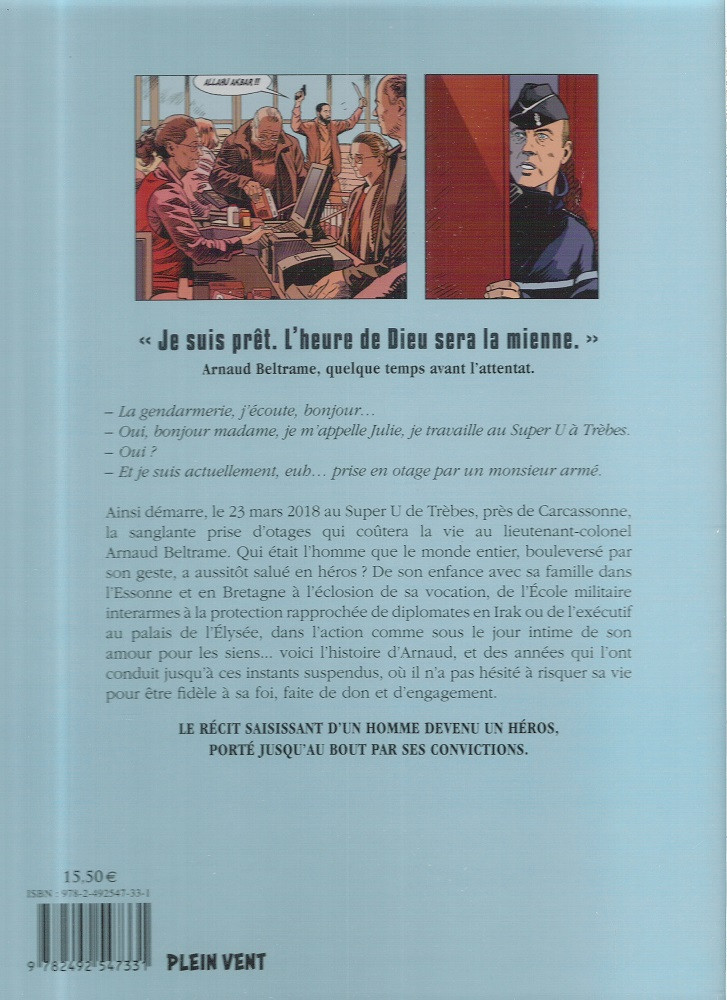 ALLAHU AKBAR !!!

« Je suis prêt. L'heure de Dieu sera la mienne. »
Arnaud Beltrame, quelque temps avant l'attentat.

– La gendarmerie, j'écoute, bonjour…
– Oui, bonjour madame, je m'appelle Julie, je travaille au Super U à Trèbes.
– Oui ?
– Et je suis actuellement, euh… prise en otage par un monsieur armé.

Ainsi démarre, le 23 mars 2018 au Super U de Trèbes, près de Carcassonne, la sanglante prise d'otages qui coûtera la vie au lieutenant-colonel Arnaud Beltrame. Qui était l'homme que le monde entier, bouleversé par son geste, a aussitôt salué en héros ? De son enfance avec sa famille dans l'Essonne et en Bretagne à l'éclosion de sa vocation, de l'École militaire interarmes à la protection rapprochée de diplomates en Irak ou de l'exécutif au palais de l'Élysée, dans l'action comme sous le jour intime de son amour pour les siens... voici l'histoire d'Arnaud, et des années qui l'ont conduit jusqu'à ces instants suspendus, où il n'a pas hésité à risquer sa vie pour être fidèle à sa foi, faite de don et d'engagement.

LE RÉCIT SAISISSANT D'UN HOMME DEVENU UN HÉROS, PORTÉ JUSQU'AU BOUT PAR SES CONVICTIONS.

15.50 €
ISBN : 978-2-492547-33-1
9 782492 547331
PLEIN VENT